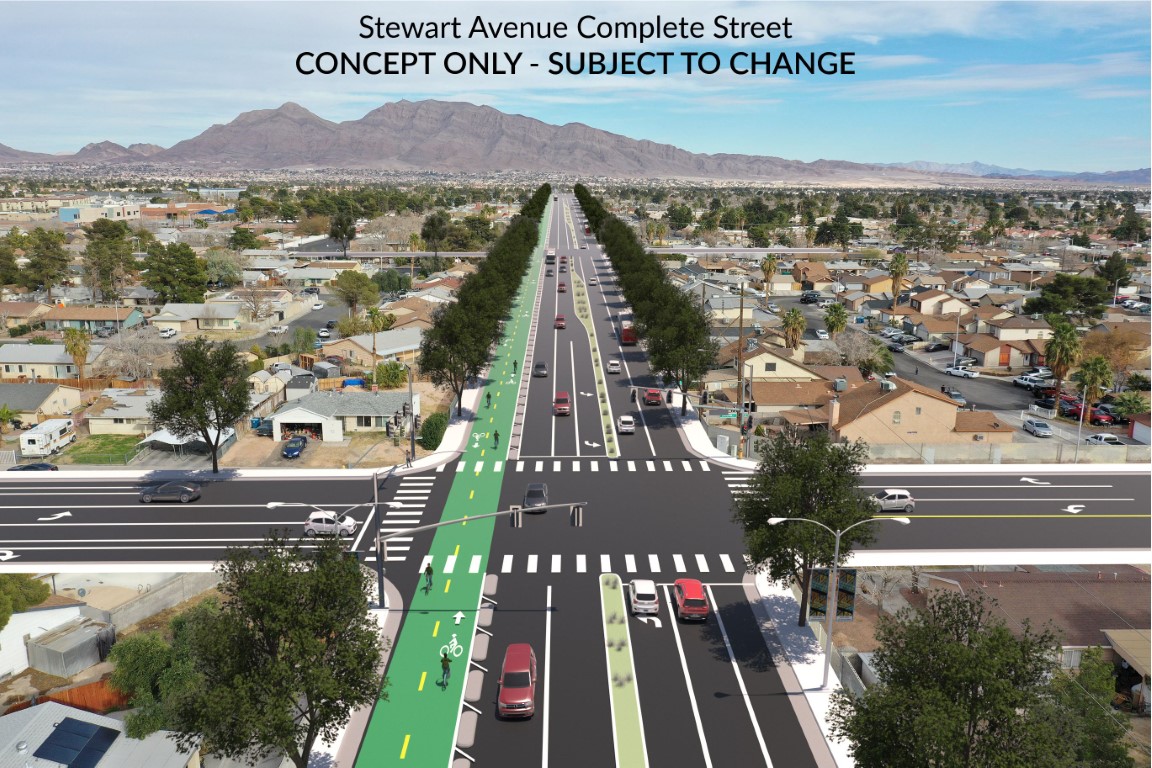 Stewart Avenue Complete Street
CONCEPT ONLY - SUBJECT TO CHANGE